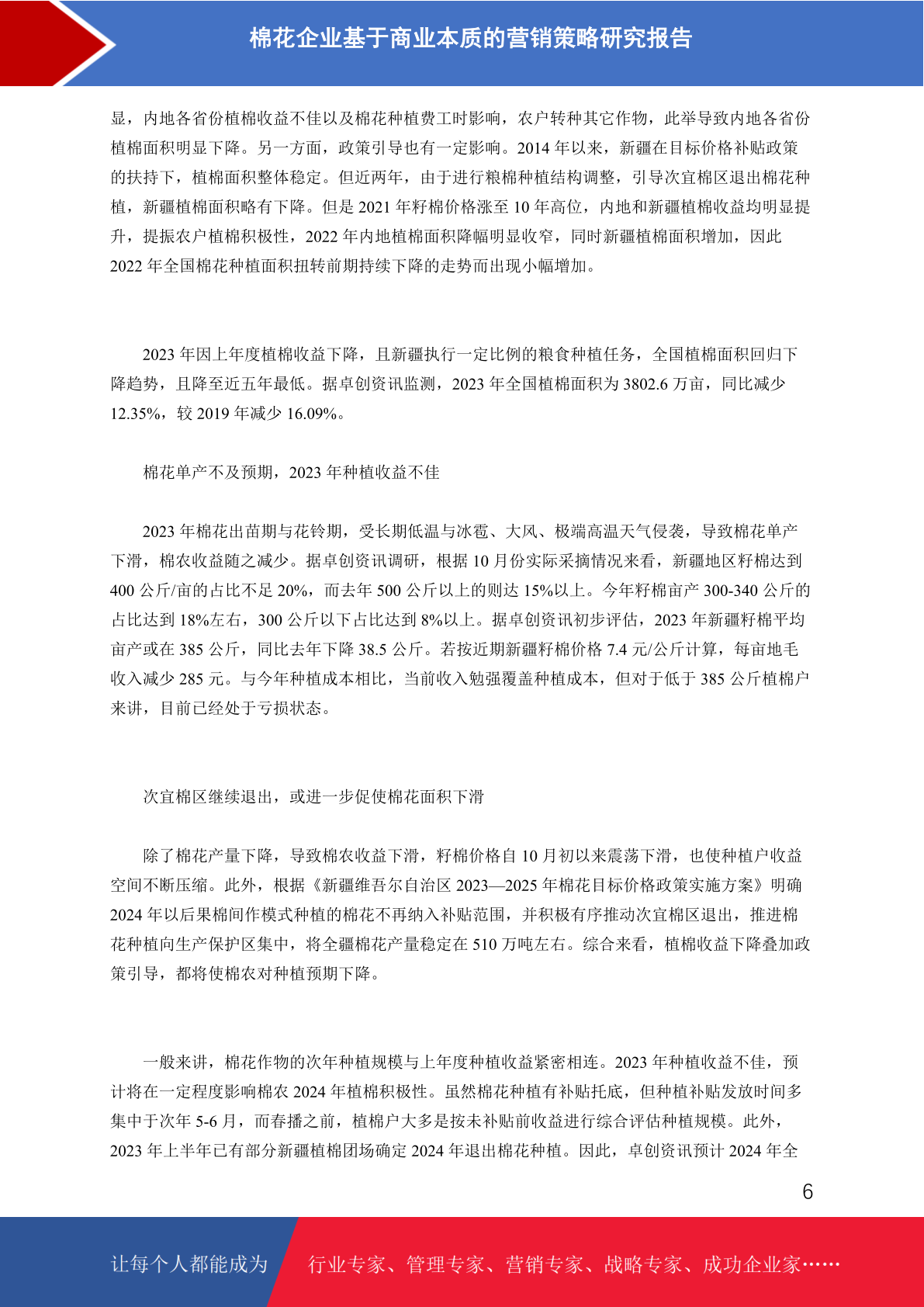 棉花企业基于商业本质的营销策略研究报告

显，内地各省份植棉收益不佳以及棉花种植费工时影响，农户转种其它作物，此举导致内地各省份植棉面积明显下降。另一方面，政策引导也有一定影响。2014 年以来，新疆在目标价格补贴政策的扶持下，植棉面积整体稳定。但近两年，由于进行粮棉种植结构调整，引导次宜棉区退出棉花种植，新疆植棉面积略有下降。但是 2021 年籽棉价格涨至 10 年高位，内地和新疆植棉收益均明显提升，提振农户植棉积极性，2022 年内地植棉面积降幅明显收窄，同时新疆植棉面积增加，因此 2022 年全国棉花种植面积扭转前期持续下降的走势而出现小幅增加。

2023 年因上年度植棉收益下降，且新疆执行一定比例的粮食种植任务，全国植棉面积回归下降趋势，且降至近五年最低。据卓创资讯监测，2023 年全国植棉面积为 3802.6 万亩，同比减少 12.35%，较 2019 年减少 16.09%。

棉花单产不及预期，2023 年种植收益不佳

2023 年棉花出苗期与花铃期，受长期低温与冰雹、大风、极端高温天气侵袭，导致棉花单产下滑，棉农收益随之减少。据卓创资讯调研，根据 10 月份实际采摘情况来看，新疆地区籽棉达到 400 公斤/亩的占比不足 20%，而去年 500 公斤以上的则达 15%以上。今年籽棉亩产 300-340 公斤的占比达到 18%左右，300 公斤以下占比达到 8%以上。据卓创资讯初步评估，2023 年新疆籽棉平均亩产或在 385 公斤，同比去年下降 38.5 公斤。若按近期新疆籽棉价格 7.4 元/公斤计算，每亩地毛收入减少 285 元。与今年种植成本相比，当前收入勉强覆盖种植成本，但对于低于 385 公斤植棉户来讲，目前已经处于亏损状态。

次宜棉区继续退出，或进一步促使棉花面积下滑

除了棉花产量下降，导致棉农收益下滑，籽棉价格自 10 月初以来震荡下滑，也使种植户收益空间不断压缩。此外，根据《新疆维吾尔自治区 2023—2025 年棉花目标价格政策实施方案》明确 2024 年以后果棉间作模式种植的棉花不再纳入补贴范围，并积极有序推动次宜棉区退出，推进棉花种植向生产保护区集中，将全疆棉花产量稳定在 510 万吨左右。综合来看，植棉收益下降叠加政策引导，都将使棉农对种植预期下降。

一般来讲，棉花作物的次年种植规模与上年度种植收益紧密相连。2023 年种植收益不佳，预计将在一定程度影响棉农 2024 年植棉积极性。虽然棉花种植有补贴托底，但种植补贴发放时间多集中于次年 5-6 月，而春播之前，植棉户大多是按未补贴前收益进行综合评估种植规模。此外，2023 年上半年已有部分新疆植棉团场确定 2024 年退出棉花种植。因此，卓创资讯预计 2024 年全

6

让每个人都能成为 行业专家、管理专家、营销专家、战略专家、成功企业家……